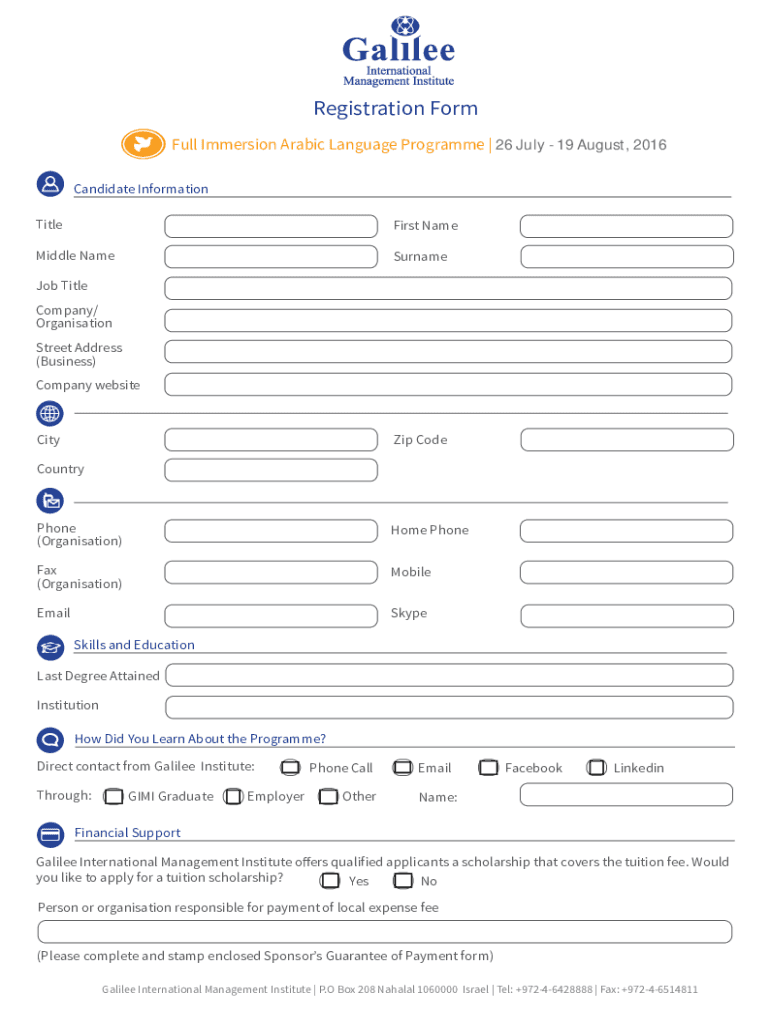 Galilee
International
Management Institute

Registration Form

Full Immersion Arabic Language Programme | 26 July - 19 August, 2016

Candidate Information

Title

First Name

Middle Name

Surname

Job Title

Company/
Organisation

Street Address
(Business)

Company website

City

Zip Code

Country

Phone
(Organisation)

Home Phone

Fax
(Organisation)

Mobile

Email

Skype

Skills and Education

Last Degree Attained

Institution

How Did You Learn About the Programme?

Direct contact from Galilee Institute: Phone Call Email Facebook Linkedin

Through: GIMI Graduate Employer Other Name:

Financial Support

Galilee International Management Institute offers qualified applicants a scholarship that covers the tuition fee. Would you like to apply for a tuition scholarship? Yes No

Person or organisation responsible for payment of local expense fee

(Please complete and stamp enclosed Sponsor's Guarantee of Payment form)

Galilee International Management Institute | P.O Box 208 Nahalal 1060000 Israel | Tel: +972-4-6428888 | Fax: +972-4-6514811